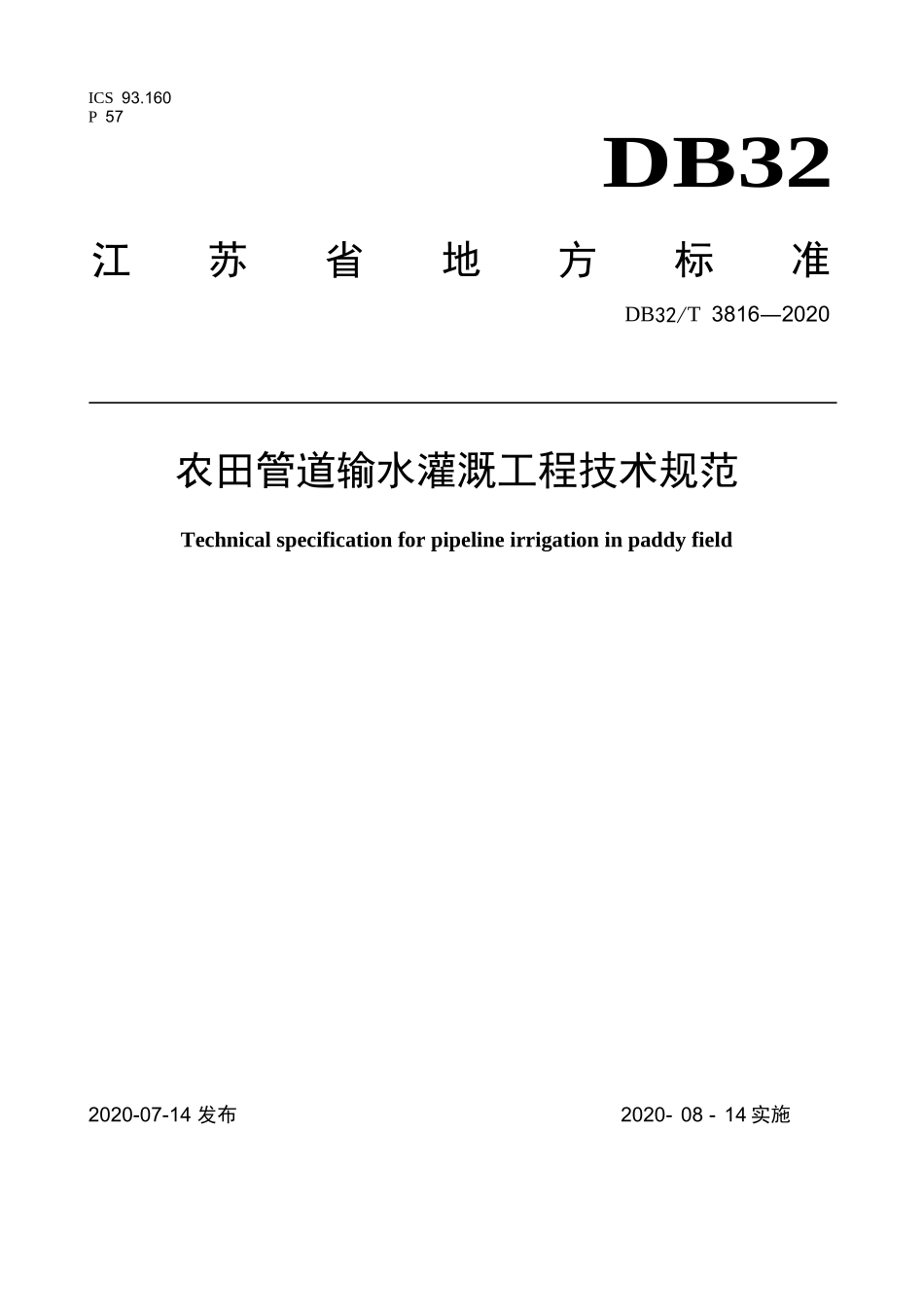 ICS 93.160
P 57

DB32

江　苏　省　地　方　标　准

DB32/T 3816—2020

农田管道输水灌溉工程技术规范

Technical specification for pipeline irrigation in paddy field

2020-07-14 发布

2020- 08 - 14 实施